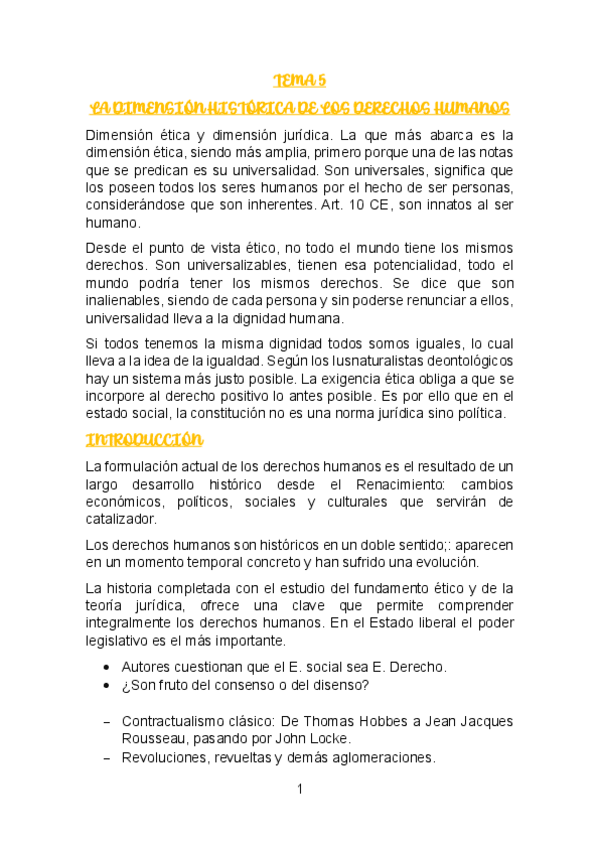 TEMA 5

LA DIMENSIÓN HISTÓRICA DE LOS DERECHOS HUMANOS

Dimensión ética y dimensión jurídica. La que más abarca es la dimensión ética, siendo más amplia, primero porque una de las notas que se predican es su universalidad. Son universales, significa que los poseen todos los seres humanos por el hecho de ser personas, considerándose que son inherentes. Art. 10 CE, son innatos al ser humano.

Desde el punto de vista ético, no todo el mundo tiene los mismos derechos. Son universalizables, tienen esa potencialidad, todo el mundo podría tener los mismos derechos. Se dice que son inalienables, siendo de cada persona y sin poderse renunciar a ellos, universalidad lleva a la dignidad humana.

Si todos tenemos la misma dignidad todos somos iguales, lo cual lleva a la idea de la igualdad. Según los Iusnaturalistas deontológicos hay un sistema más justo posible. La exigencia ética obliga a que se incorpore al derecho positivo lo antes posible. Es por ello que en el estado social, la constitución no es una norma jurídica sino política.

INTRODUCCIÓN

La formulación actual de los derechos humanos es el resultado de un largo desarrollo histórico desde el Renacimiento: cambios económicos, políticos, sociales y culturales que servirán de catalizador.

Los derechos humanos son históricos en un doble sentido;: aparecen en un momento temporal concreto y han sufrido una evolución.

La historia completada con el estudio del fundamento ético y de la teoría jurídica, ofrece una clave que permite comprender integralmente los derechos humanos. En el Estado liberal el poder legislativo es el más importante.

• Autores cuestionan que el E. social sea E. Derecho.
• ¿Son fruto del consenso o del disenso?

– Contractualismo clásico: De Thomas Hobbes a Jean Jacques Rousseau, pasando por John Locke.
– Revoluciones, revueltas y demás aglomeraciones.

1